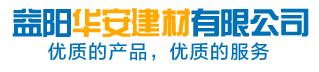 益阳华安建材有限公司
优质的产品，优质的服务